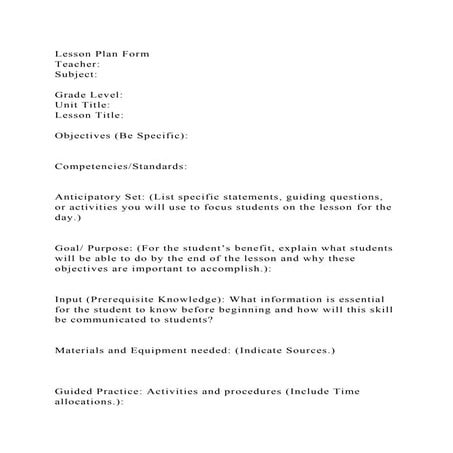 Lesson Plan Form
Teacher:
Subject:

Grade Level:
Unit Title:
Lesson Title:

Objectives (Be Specific):

Competencies/Standards:

Anticipatory Set: (List specific statements, guiding questions, or activities you will use to focus students on the lesson for the day.)

Goal/ Purpose: (For the student's benefit, explain what students will be able to do by the end of the lesson and why these objectives are important to accomplish.):

Input (Prerequisite Knowledge): What information is essential for the student to know before beginning and how will this skill be communicated to students?

Materials and Equipment needed: (Indicate Sources.)

Guided Practice: Activities and procedures (Include Time allocations.):